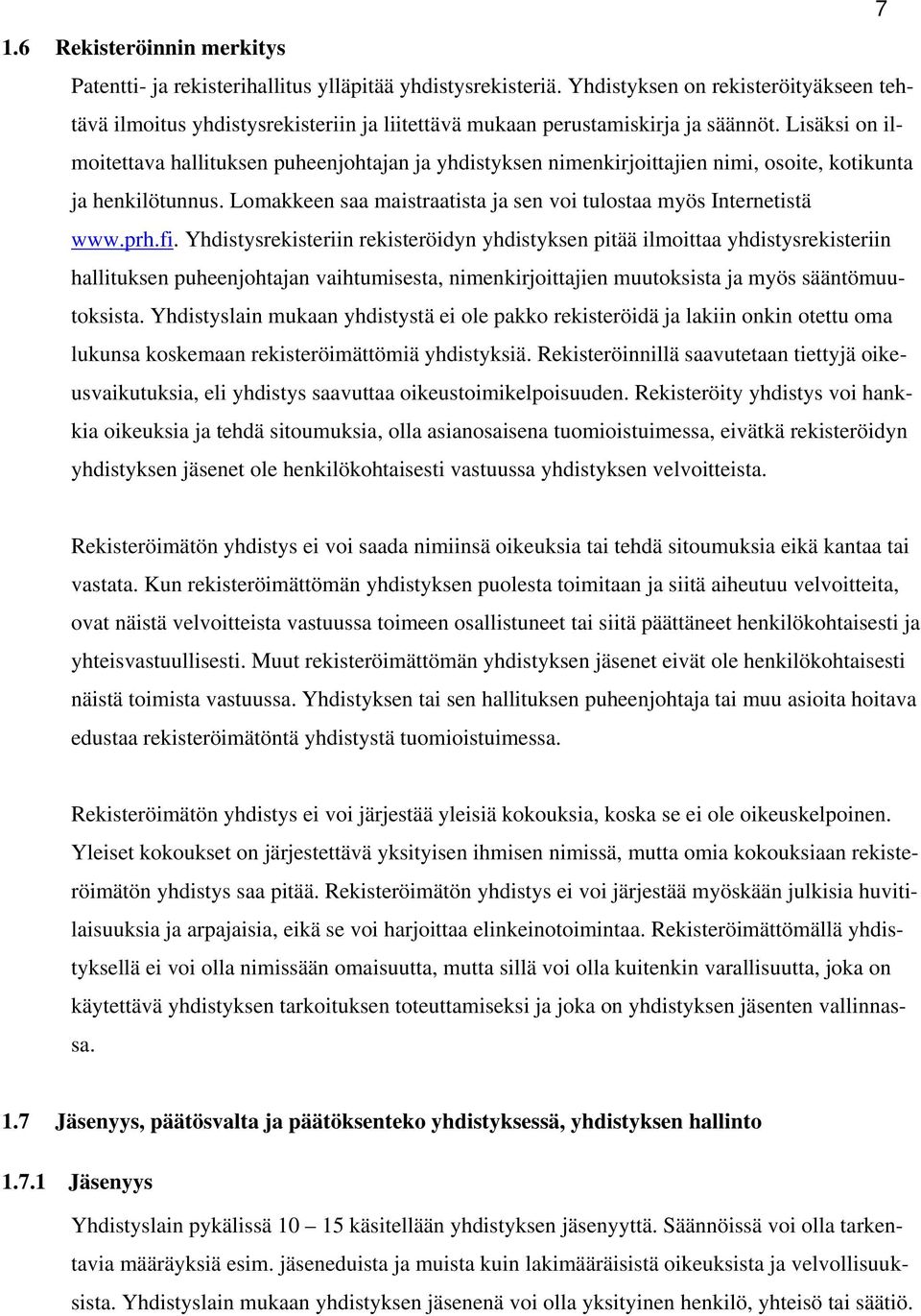 7

1.6 Rekisteröinnin merkitys

Patentti- ja rekisterihallitus ylläpitää yhdistysrekisteriä. Yhdistyksen on rekisteröityäkseen tehtävä ilmoitus yhdistysrekisteriin ja liitettävä mukaan perustamiskirja ja säännöt. Lisäksi on ilmoitettava hallituksen puheenjohtajan ja yhdistyksen nimenkirjoittajien nimi, osoite, kotikunta ja henkilötunnus. Lomakkeen saa maistraatista ja sen voi tulostaa myös Internetistä www.prh.fi. Yhdistysrekisteriin rekisteröidyn yhdistyksen pitää ilmoittaa yhdistysrekisteriin hallituksen puheenjohtajan vaihtumisesta, nimenkirjoittajien muutoksista ja myös sääntömuutoksista. Yhdistyslain mukaan yhdistystä ei ole pakko rekisteröidä ja lakiin onkin otettu oma lukunsa koskemaan rekisteröimättömiä yhdistyksiä. Rekisteröinnillä saavutetaan tiettyjä oikeusvaikutuksia, eli yhdistys saavuttaa oikeustoimikelpoisuuden. Rekisteröity yhdistys voi hankkia oikeuksia ja tehdä sitoumuksia, olla asianosaisena tuomioistuimessa, eivätkä rekisteröidyn yhdistyksen jäsenet ole henkilökohtaisesti vastuussa yhdistyksen velvoitteista.

Rekisteröimätön yhdistys ei voi saada nimiinsä oikeuksia tai tehdä sitoumuksia eikä kantaa tai vastata. Kun rekisteröimättömän yhdistyksen puolesta toimitaan ja siitä aiheutuu velvoitteita, ovat näistä velvoitteista vastuussa toimeen osallistuneet tai siitä päättäneet henkilökohtaisesti ja yhteisvastuullisesti. Muut rekisteröimättömän yhdistyksen jäsenet eivät ole henkilökohtaisesti näistä toimista vastuussa. Yhdistyksen tai sen hallituksen puheenjohtaja tai muu asioita hoitava edustaa rekisteröimätöntä yhdistystä tuomioistuimessa.

Rekisteröimätön yhdistys ei voi järjestää yleisiä kokouksia, koska se ei ole oikeuskelpoinen. Yleiset kokoukset on järjestettävä yksityisen ihmisen nimissä, mutta omia kokouksiaan rekisteröimätön yhdistys saa pitää. Rekisteröimätön yhdistys ei voi järjestää myöskään julkisia huvitilaisuuksia ja arpajaisia, eikä se voi harjoittaa elinkeinotoimintaa. Rekisteröimättömällä yhdistyksellä ei voi olla nimissään omaisuutta, mutta sillä voi olla kuitenkin varallisuutta, joka on käytettävä yhdistyksen tarkoituksen toteuttamiseksi ja joka on yhdistyksen jäsenten vallinnassa.

1.7 Jäsenyys, päätösvalta ja päätöksenteko yhdistyksessä, yhdistyksen hallinto

1.7.1 Jäsenyys

Yhdistyslain pykälissä 10 – 15 käsitellään yhdistyksen jäsenyyttä. Säännöissä voi olla tarkentavia määräyksiä esim. jäseneduista ja muista kuin lakimääräisistä oikeuksista ja velvollisuuksista. Yhdistyslain mukaan yhdistyksen jäsenenä voi olla yksityinen henkilö, yhteisö tai säätiö.